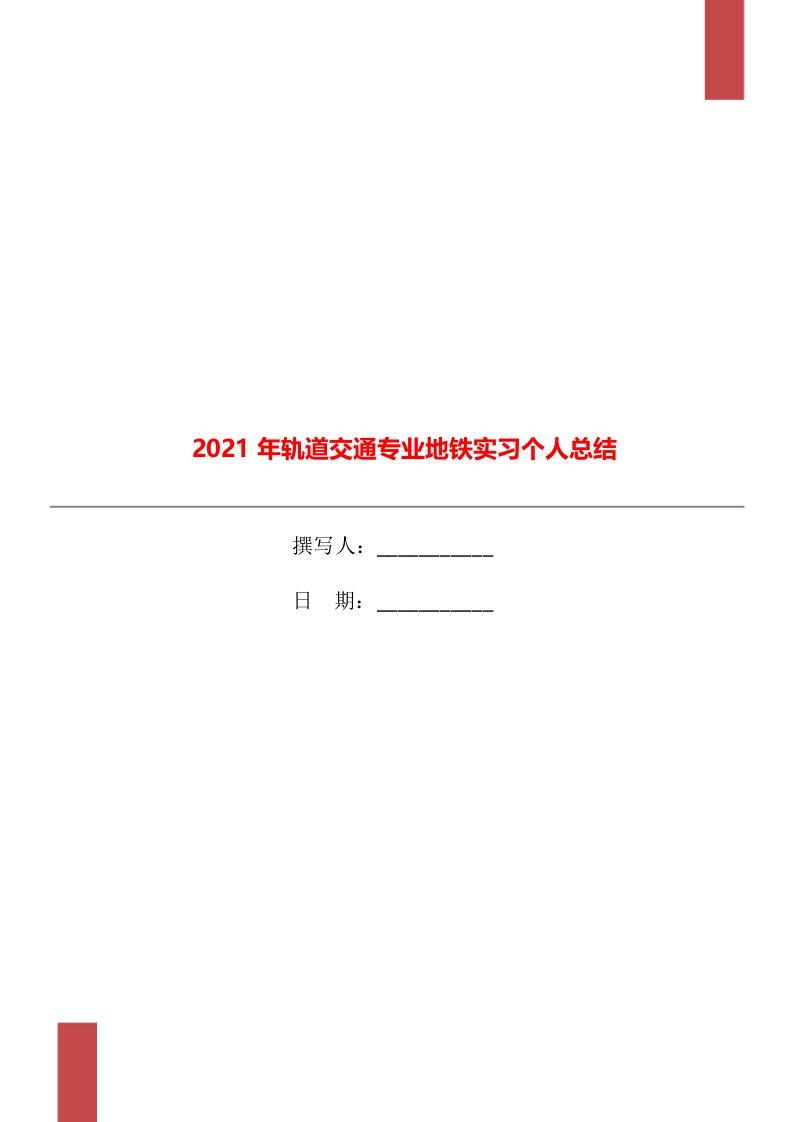 2021 年轨道交通专业地铁实习个人总结

撰写人：___________

日 期：___________